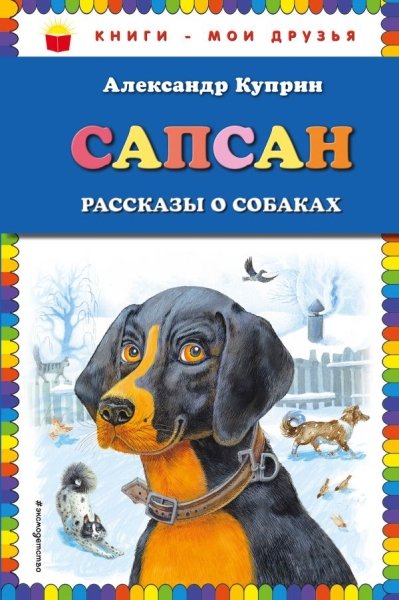 КНИГИ - МОИ ДРУЗЬЯ

Александр Куприн

САПСАН

РАССКАЗЫ О СОБАКАХ

#эксмодетство